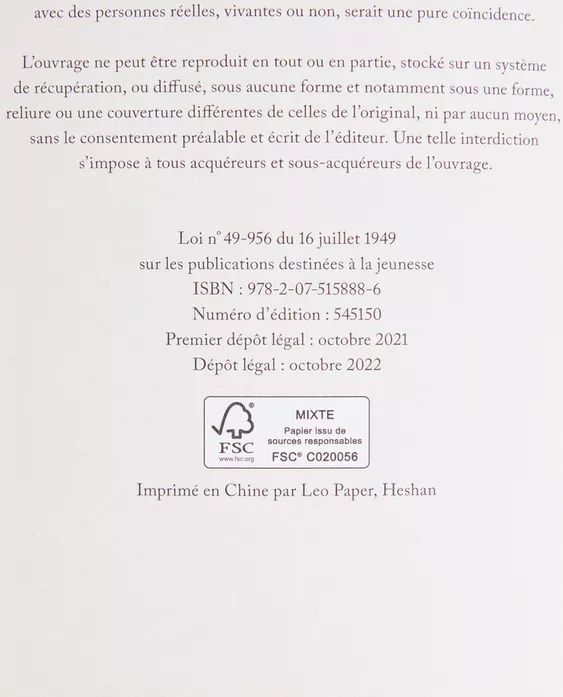 avec des personnes réelles, vivantes ou non, serait une pure coïncidence.

L'ouvrage ne peut être reproduit en tout ou en partie, stocké sur un système de récupération, ou diffusé, sous aucune forme et notamment sous une forme, reliure ou une couverture différentes de celles de l'original, ni par aucun moyen, sans le consentement préalable et écrit de l'éditeur. Une telle interdiction s'impose à tous acquéreurs et sous-acquéreurs de l'ouvrage.

Loi n° 49-956 du 16 juillet 1949
sur les publications destinées à la jeunesse
ISBN : 978-2-07-515888-6
Numéro d'édition : 545150
Premier dépôt légal : octobre 2021
Dépôt légal : octobre 2022

FSC
www.fsc.org
MIXTE
Papier issu de sources responsables
FSC® C020056

Imprimé en Chine par Leo Paper, Heshan